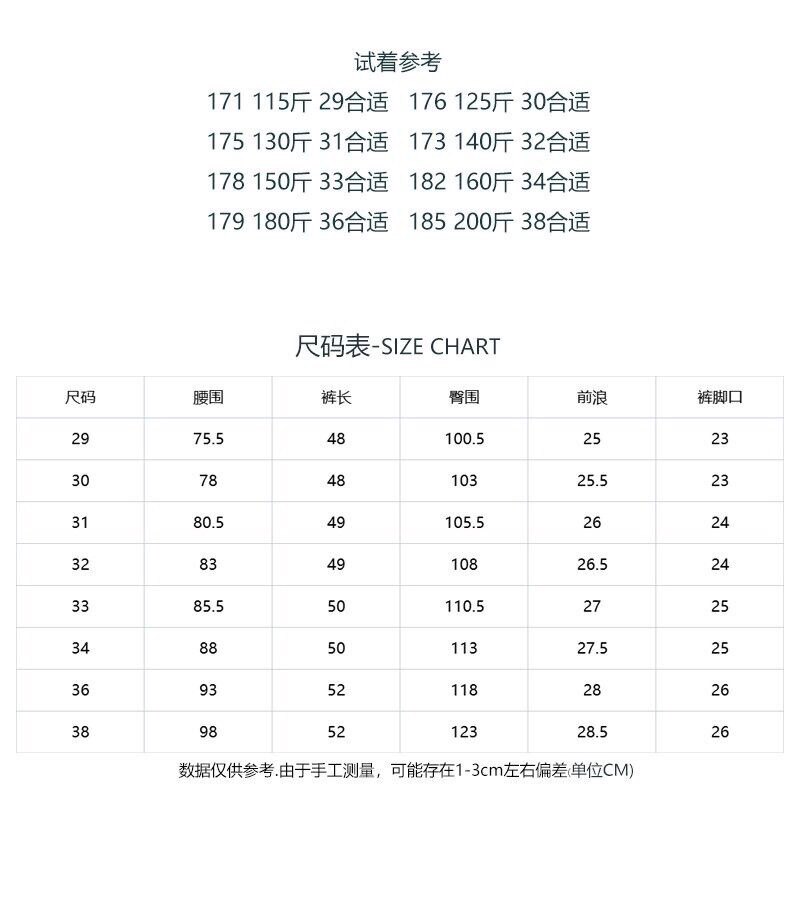 试着参考

171 115斤 29合适　176 125斤 30合适

175 130斤 31合适　173 140斤 32合适

178 150斤 33合适　182 160斤 34合适

179 180斤 36合适　185 200斤 38合适

尺码表-SIZE CHART

| 尺码 | 腰围 | 裤长 | 臀围 | 前浪 | 裤脚口 |
|---|---|---|---|---|---|
| 29 | 75.5 | 48 | 100.5 | 25 | 23 |
| 30 | 78 | 48 | 103 | 25.5 | 23 |
| 31 | 80.5 | 49 | 105.5 | 26 | 24 |
| 32 | 83 | 49 | 108 | 26.5 | 24 |
| 33 | 85.5 | 50 | 110.5 | 27 | 25 |
| 34 | 88 | 50 | 113 | 27.5 | 25 |
| 36 | 93 | 52 | 118 | 28 | 26 |
| 38 | 98 | 52 | 123 | 28.5 | 26 |

数据仅供参考.由于手工测量，可能存在1-3cm左右偏差(单位CM)